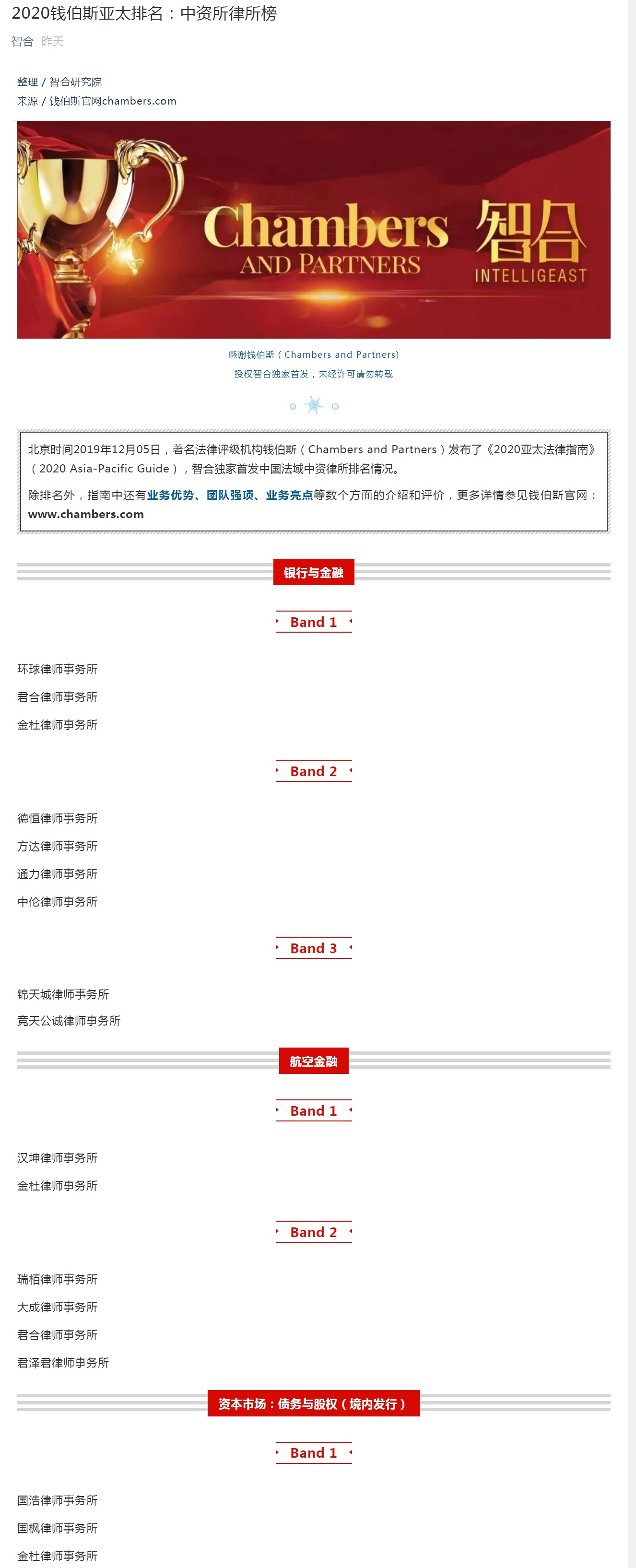 2020钱伯斯亚太排名：中资所律所榜

智合 昨天

整理 / 智合研究院
来源 / 钱伯斯官网chambers.com

Chambers AND PARTNERS 智合 INTELLIGEAST

感谢钱伯斯（Chambers and Partners）
授权智合独家首发，未经许可请勿转载

北京时间2019年12月05日，著名法律评级机构钱伯斯（Chambers and Partners）发布了《2020亚太法律指南》（2020 Asia-Pacific Guide），智合独家首发中国法域中资律所排名情况。

除排名外，指南中还有业务优势、团队强项、业务亮点等数个方面的介绍和评价，更多详情参见钱伯斯官网：www.chambers.com

银行与金融

Band 1

环球律师事务所

君合律师事务所

金杜律师事务所

Band 2

德恒律师事务所

方达律师事务所

通力律师事务所

中伦律师事务所

Band 3

锦天城律师事务所

竞天公诚律师事务所

航空金融

Band 1

汉坤律师事务所

金杜律师事务所

Band 2

瑞栢律师事务所

大成律师事务所

君合律师事务所

君泽君律师事务所

资本市场：债务与股权（境内发行）

Band 1

国浩律师事务所

国枫律师事务所

金杜律师事务所